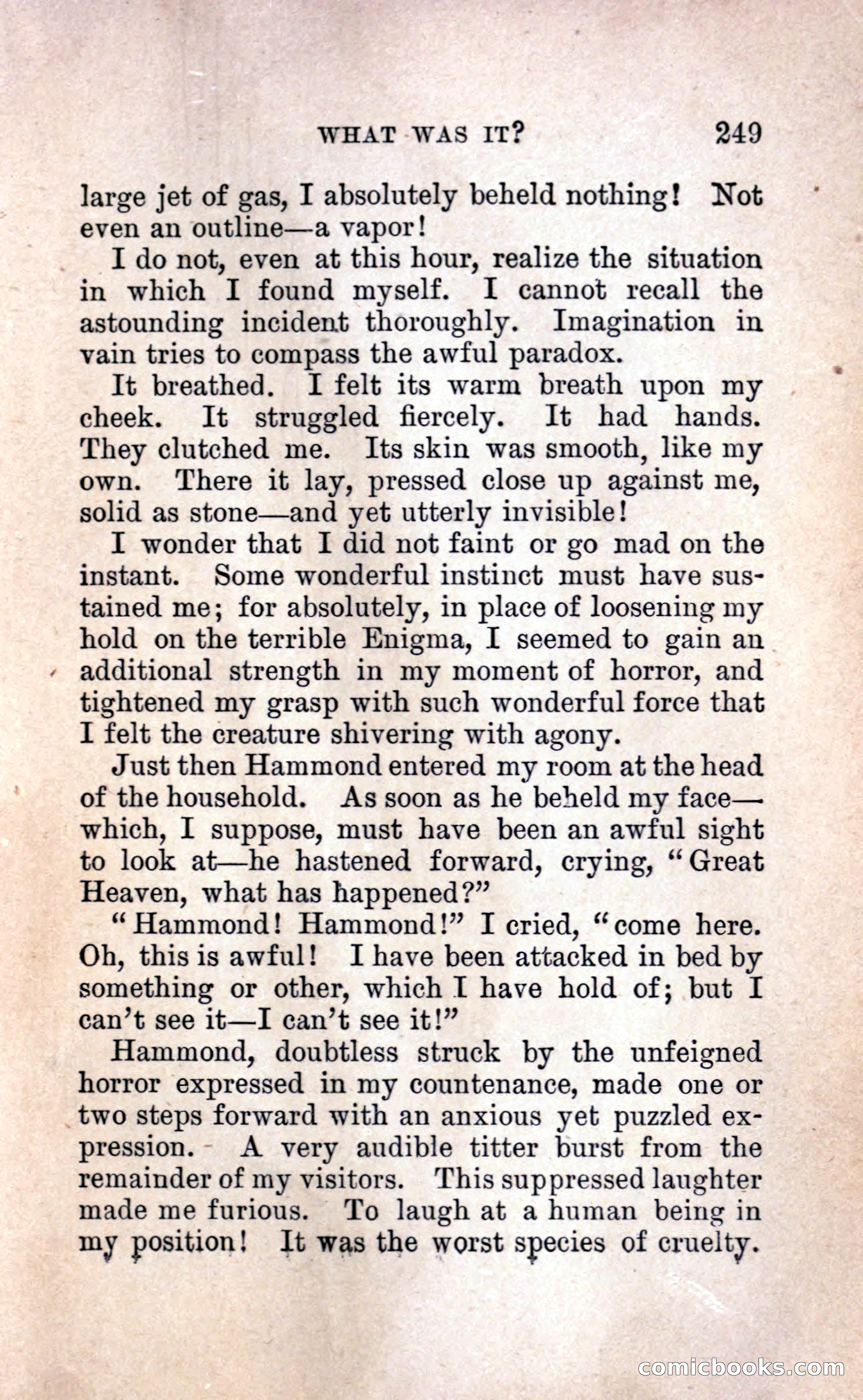 WHAT WAS IT? 249

large jet of gas, I absolutely beheld nothing! Not even an outline—a vapor!

I do not, even at this hour, realize the situation in which I found myself. I cannot recall the astounding incident thoroughly. Imagination in vain tries to compass the awful paradox.

It breathed. I felt its warm breath upon my cheek. It struggled fiercely. It had hands. They clutched me. Its skin was smooth, like my own. There it lay, pressed close up against me, solid as stone—and yet utterly invisible!

I wonder that I did not faint or go mad on the instant. Some wonderful instinct must have sustained me; for absolutely, in place of loosening my hold on the terrible Enigma, I seemed to gain an additional strength in my moment of horror, and tightened my grasp with such wonderful force that I felt the creature shivering with agony.

Just then Hammond entered my room at the head of the household. As soon as he beheld my face—which, I suppose, must have been an awful sight to look at—he hastened forward, crying, "Great Heaven, what has happened?"

"Hammond! Hammond!" I cried, "come here. Oh, this is awful! I have been attacked in bed by something or other, which I have hold of; but I can't see it—I can't see it!"

Hammond, doubtless struck by the unfeigned horror expressed in my countenance, made one or two steps forward with an anxious yet puzzled expression. A very audible titter burst from the remainder of my visitors. This suppressed laughter made me furious. To laugh at a human being in my position! It was the worst species of cruelty.

comicbooks.com